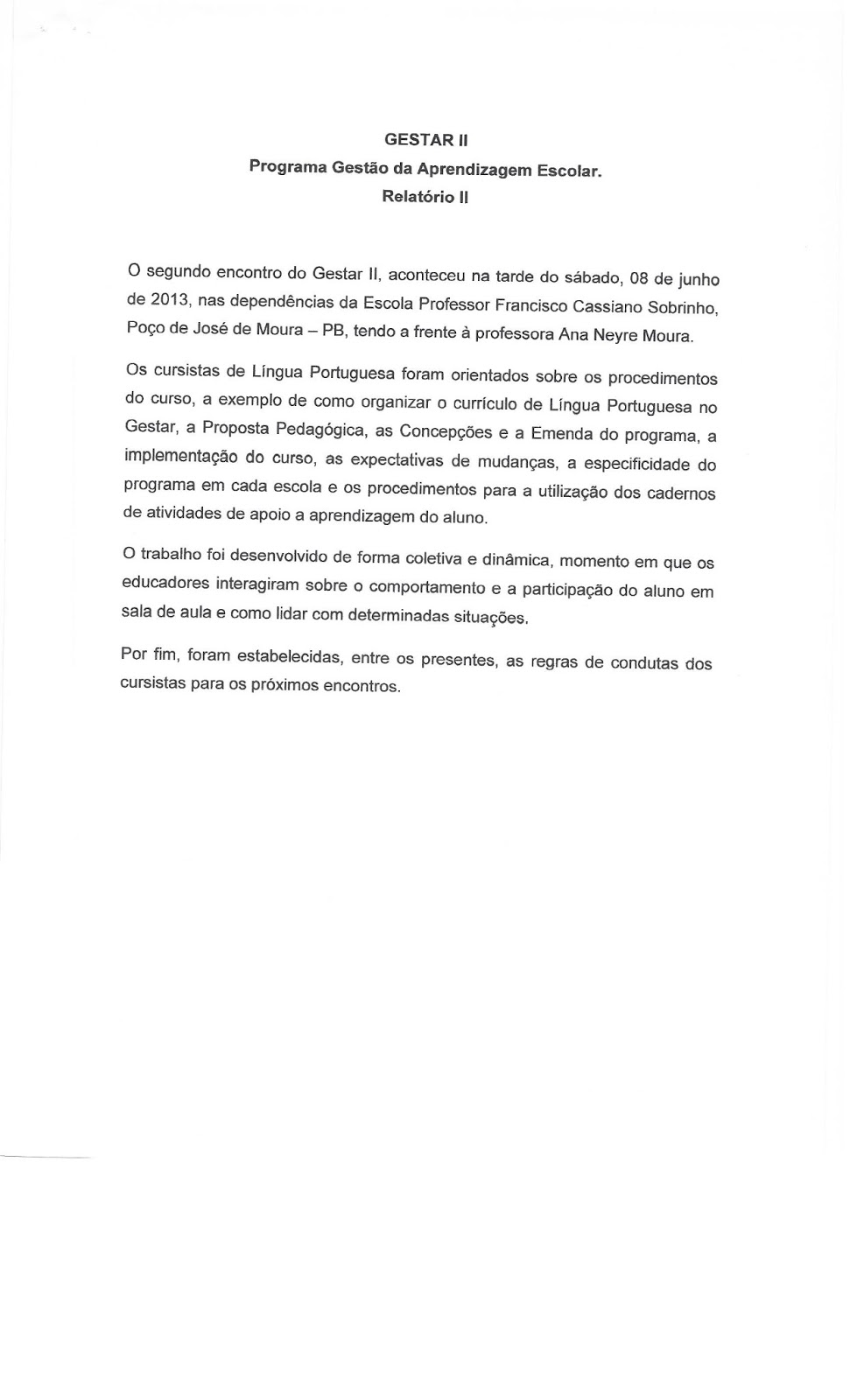 GESTAR II
Programa Gestão da Aprendizagem Escolar.
Relatório II

O segundo encontro do Gestar II, aconteceu na tarde do sábado, 08 de junho de 2013, nas dependências da Escola Professor Francisco Cassiano Sobrinho, Poço de José de Moura – PB, tendo a frente à professora Ana Neyre Moura.

Os cursistas de Língua Portuguesa foram orientados sobre os procedimentos do curso, a exemplo de como organizar o currículo de Língua Portuguesa no Gestar, a Proposta Pedagógica, as Concepções e a Emenda do programa, a implementação do curso, as expectativas de mudanças, a especificidade do programa em cada escola e os procedimentos para a utilização dos cadernos de atividades de apoio a aprendizagem do aluno.

O trabalho foi desenvolvido de forma coletiva e dinâmica, momento em que os educadores interagiram sobre o comportamento e a participação do aluno em sala de aula e como lidar com determinadas situações.

Por fim, foram estabelecidas, entre os presentes, as regras de condutas dos cursistas para os próximos encontros.